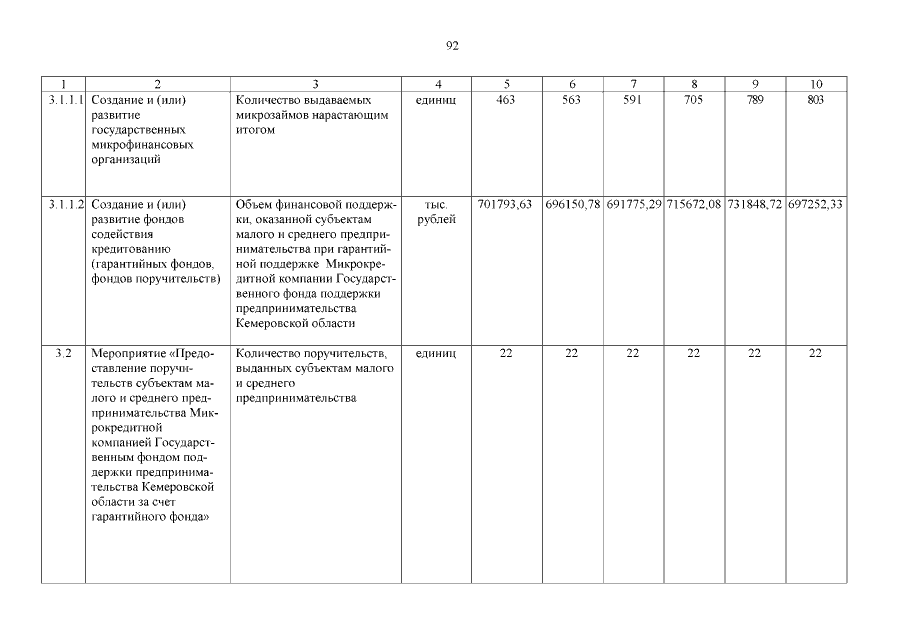 92

| 1 | 2 | 3 | 4 | 5 | 6 | 7 | 8 | 9 | 10 |
|---|---|---|---|---|---|---|---|---|---|
| 3.1.1.1 | Создание и (или) развитие государственных микрофинансовых организаций | Количество выдаваемых микрозаймов нарастающим итогом | единиц | 463 | 563 | 591 | 705 | 789 | 803 |
| 3.1.1.2 | Создание и (или) развитие фондов содействия кредитованию (гарантийных фондов, фондов поручительств) | Объем финансовой поддержки, оказанной субъектам малого и среднего предпринимательства при гарантийной поддержке Микрокредитной компании Государственного фонда поддержки предпринимательства Кемеровской области | тыс. рублей | 701793,63 | 696150,78 | 691775,29 | 715672,08 | 731848,72 | 697252,33 |
| 3.2 | Мероприятие «Предоставление поручительств субъектам малого и среднего предпринимательства Микрокредитной компанией Государственным фондом поддержки предпринимательства Кемеровской области за счет гарантийного фонда» | Количество поручительств, выданных субъектам малого и среднего предпринимательства | единиц | 22 | 22 | 22 | 22 | 22 | 22 |